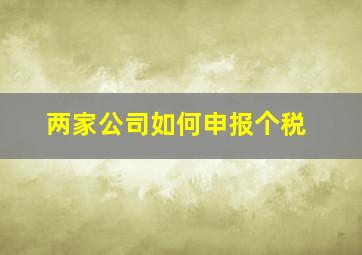 两家公司如何申报个税